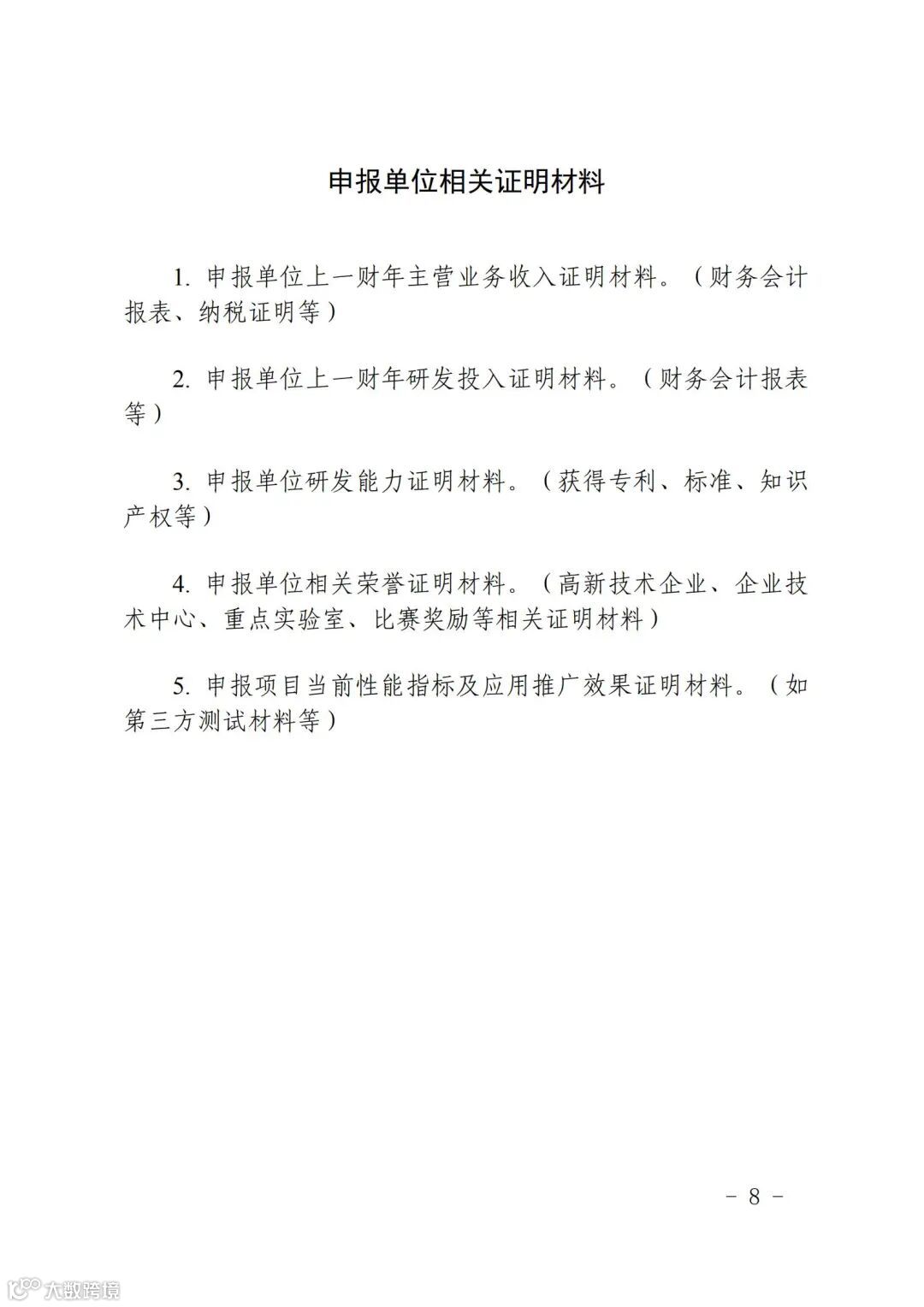 申报单位相关证明材料

1. 申报单位上一财年主营业务收入证明材料。（财务会计报表、纳税证明等）

2. 申报单位上一财年研发投入证明材料。（财务会计报表等）

3. 申报单位研发能力证明材料。（获得专利、标准、知识产权等）

4. 申报单位相关荣誉证明材料。（高新技术企业、企业技术中心、重点实验室、比赛奖励等相关证明材料）

5. 申报项目当前性能指标及应用推广效果证明材料。（如第三方测试材料等）

－ 8 －

大数跨境